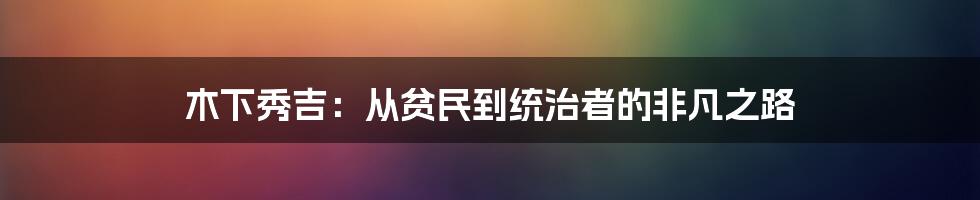 木下秀吉：从贫民到统治者的非凡之路